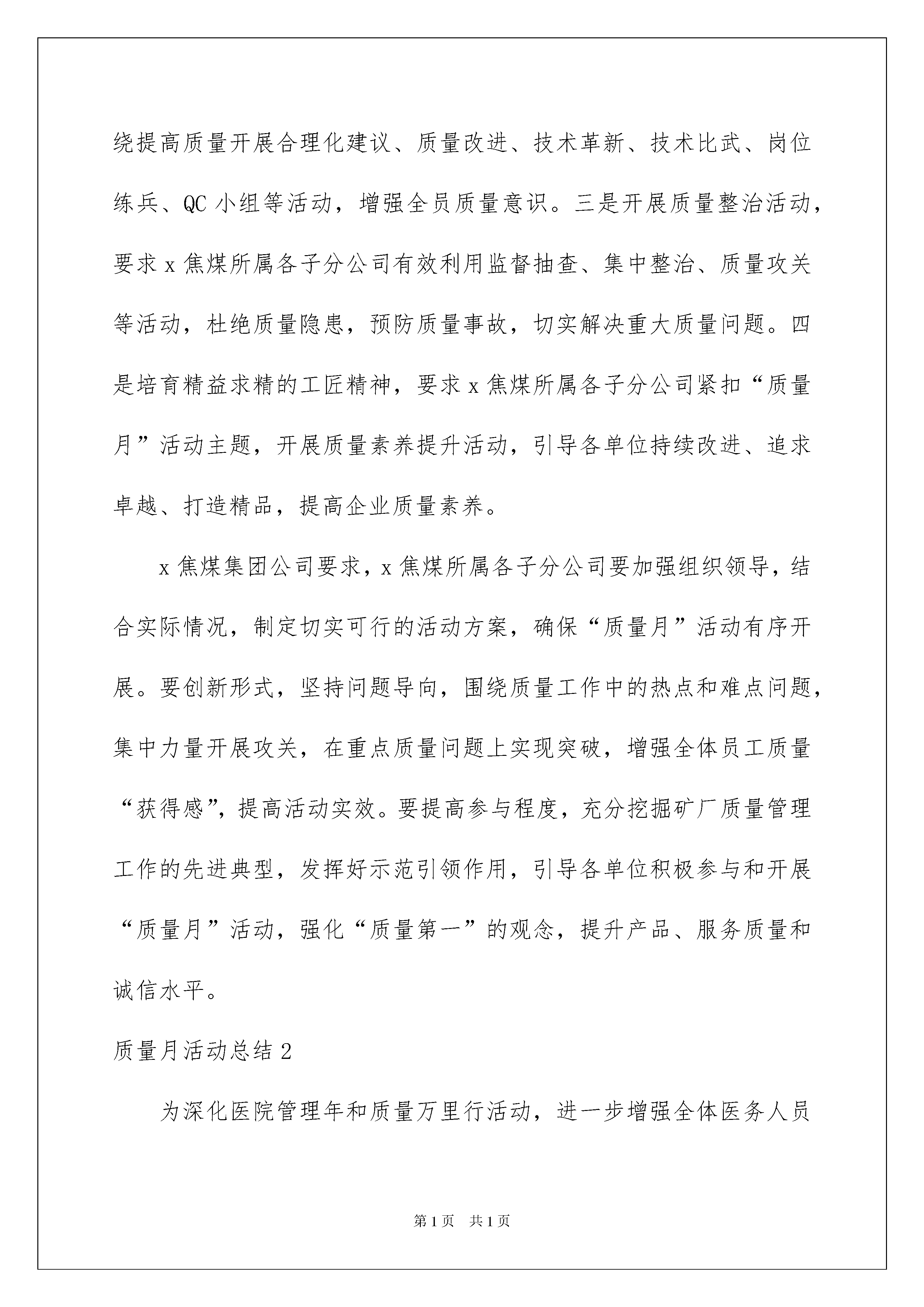 绕提高质量开展合理化建议、质量改进、技术革新、技术比武、岗位练兵、QC 小组等活动，增强全员质量意识。三是开展质量整治活动，要求 x 焦煤所属各子分公司有效利用监督抽查、集中整治、质量攻关等活动，杜绝质量隐患，预防质量事故，切实解决重大质量问题。四是培育精益求精的工匠精神，要求 x 焦煤所属各子分公司紧扣“质量月”活动主题，开展质量素养提升活动，引导各单位持续改进、追求卓越、打造精品，提高企业质量素养。

x 焦煤集团公司要求，x 焦煤所属各子分公司要加强组织领导，结合实际情况，制定切实可行的活动方案，确保“质量月”活动有序开展。要创新形式，坚持问题导向，围绕质量工作中的热点和难点问题，集中力量开展攻关，在重点质量问题上实现突破，增强全体员工质量“获得感”，提高活动实效。要提高参与程度，充分挖掘矿厂质量管理工作的先进典型，发挥好示范引领作用，引导各单位积极参与和开展“质量月”活动，强化“质量第一”的观念，提升产品、服务质量和诚信水平。

质量月活动总结 2

为深化医院管理年和质量万里行活动，进一步增强全体医务人员

第 1 页 共 1 页